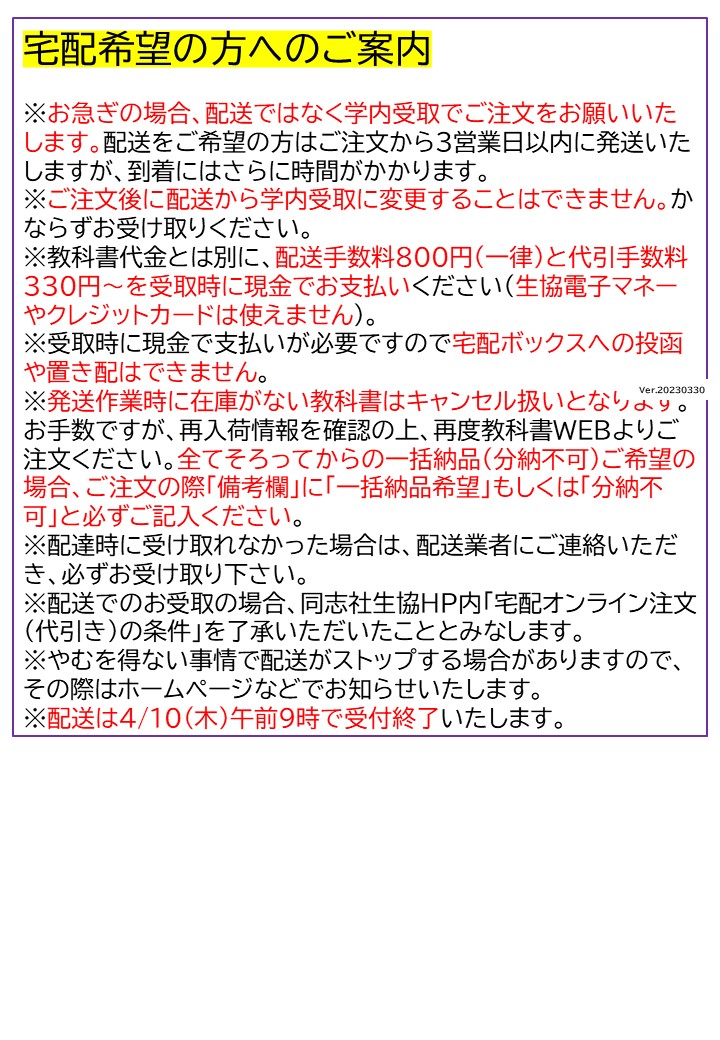 宅配希望の方へのご案内

※お急ぎの場合、配送ではなく学内受取でご注文をお願いいたします。配送をご希望の方はご注文から3営業日以内に発送いたしますが、到着にはさらに時間がかかります。
※ご注文後に配送から学内受取に変更することはできません。かならずお受け取りください。
※教科書代金とは別に、配送手数料800円(一律)と代引手数料330円～を受取時に現金でお支払いください(生協電子マネーやクレジットカードは使えません)。
※受取時に現金で支払いが必要ですので宅配ボックスへの投函や置き配はできません。

Ver.20230330

※発送作業時に在庫がない教科書はキャンセル扱いとなります。お手数ですが、再入荷情報を確認の上、再度教科書WEBよりご注文ください。全てそろってからの一括納品(分納不可)ご希望の場合、ご注文の際「備考欄」に「一括納品希望」もしくは「分納不可」と必ずご記入ください。
※配達時に受け取れなかった場合は、配送業者にご連絡いただき、必ずお受け取り下さい。
※配送でのお受取の場合、同志社生協HP内「宅配オンライン注文(代引き)の条件」を了承いただいたこととみなします。
※やむを得ない事情で配送がストップする場合がありますので、その際はホームページなどでお知らせいたします。
※配送は4/10(木)午前9時で受付終了いたします。